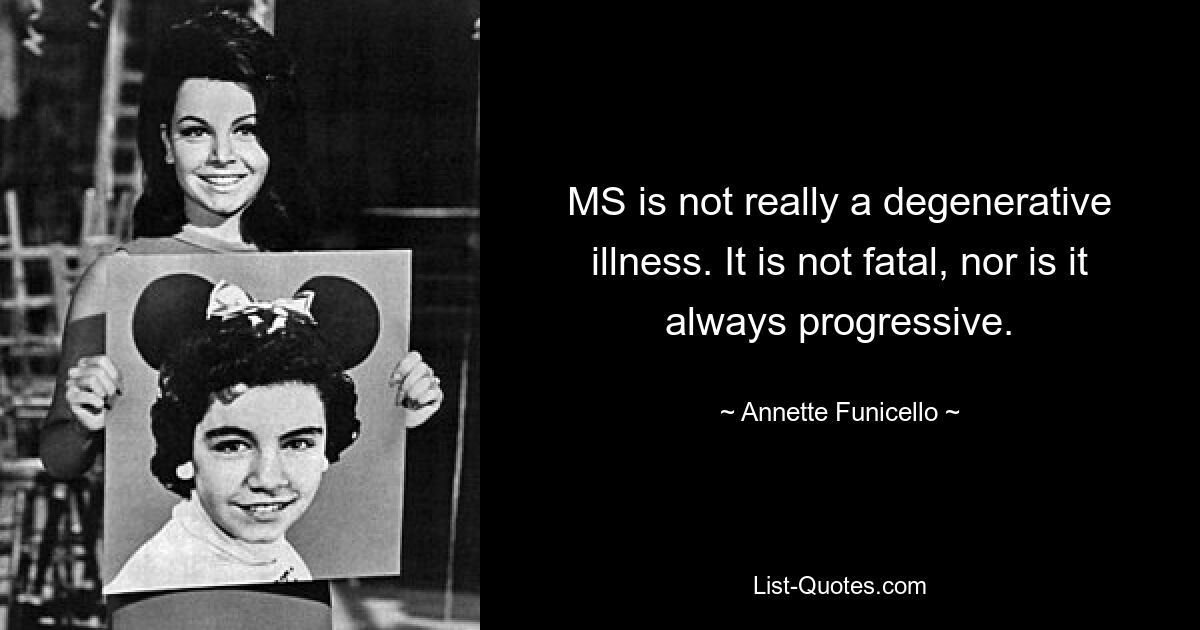 MS is not really a degenerative illness. It is not fatal, nor is it always progressive.

~ Annette Funicello ~

List-Quotes.com